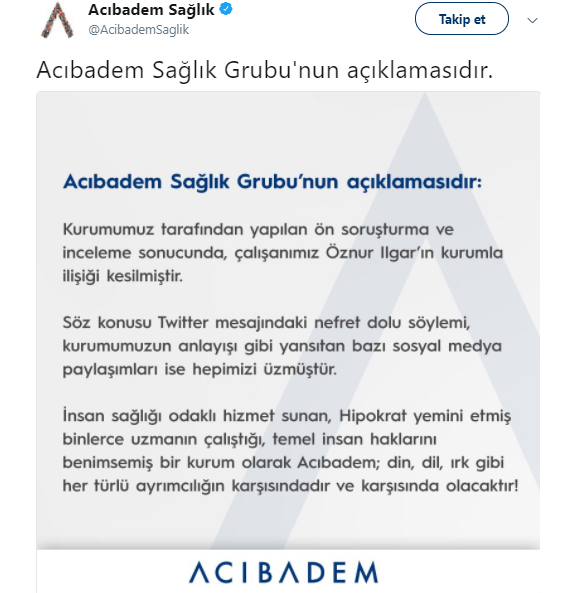 Acıbadem Sağlık
@AcibademSaglik

Takip et

Acıbadem Sağlık Grubu'nun açıklamasıdır.

Acıbadem Sağlık Grubu'nun açıklamasıdır:

Kurumumuz tarafından yapılan ön soruşturma ve inceleme sonucunda, çalışanımız Öznur Ilgar'ın kurumla ilişiği kesilmiştir.

Söz konusu Twitter mesajındaki nefret dolu söylemi, kurumumuzun anlayışı gibi yansıtan bazı sosyal medya paylaşımları ise hepimizi üzmüştür.

İnsan sağlığı odaklı hizmet sunan, Hipokrat yemini etmiş binlerce uzmanın çalıştığı, temel insan haklarını benimsemiş bir kurum olarak Acıbadem; din, dil, ırk gibi her türlü ayrımcılığın karşısındadır ve karşısında olacaktır!

ACIBADEM